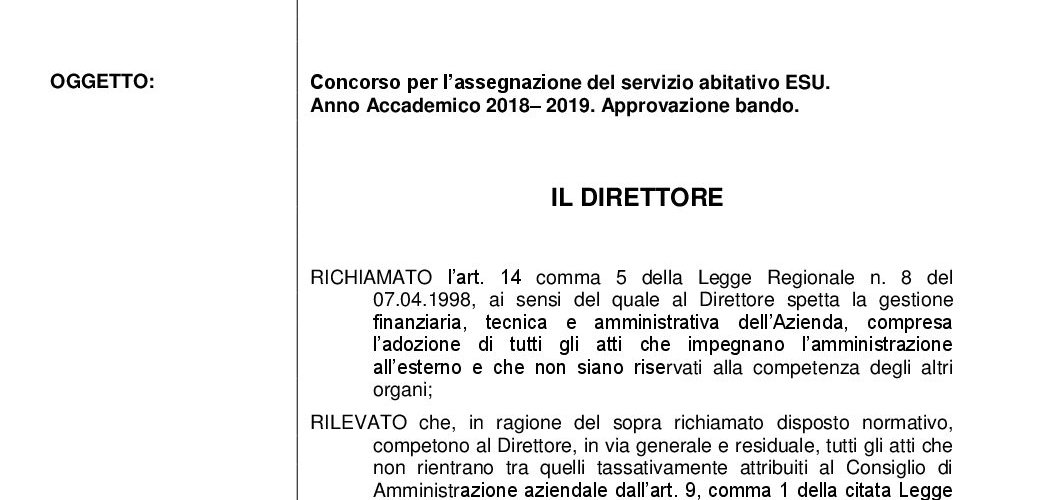 OGGETTO:

Concorso per l'assegnazione del servizio abitativo ESU.
Anno Accademico 2018– 2019. Approvazione bando.

IL DIRETTORE

RICHIAMATO l'art. 14 comma 5 della Legge Regionale n. 8 del 07.04.1998, ai sensi del quale al Direttore spetta la gestione finanziaria, tecnica e amministrativa dell'Azienda, compresa l'adozione di tutti gli atti che impegnano l'amministrazione all'esterno e che non siano riservati alla competenza degli altri organi;

RILEVATO che, in ragione del sopra richiamato disposto normativo, competono al Direttore, in via generale e residuale, tutti gli atti che non rientrano tra quelli tassativamente attribuiti al Consiglio di Amministrazione aziendale dall'art. 9, comma 1 della citata Legge